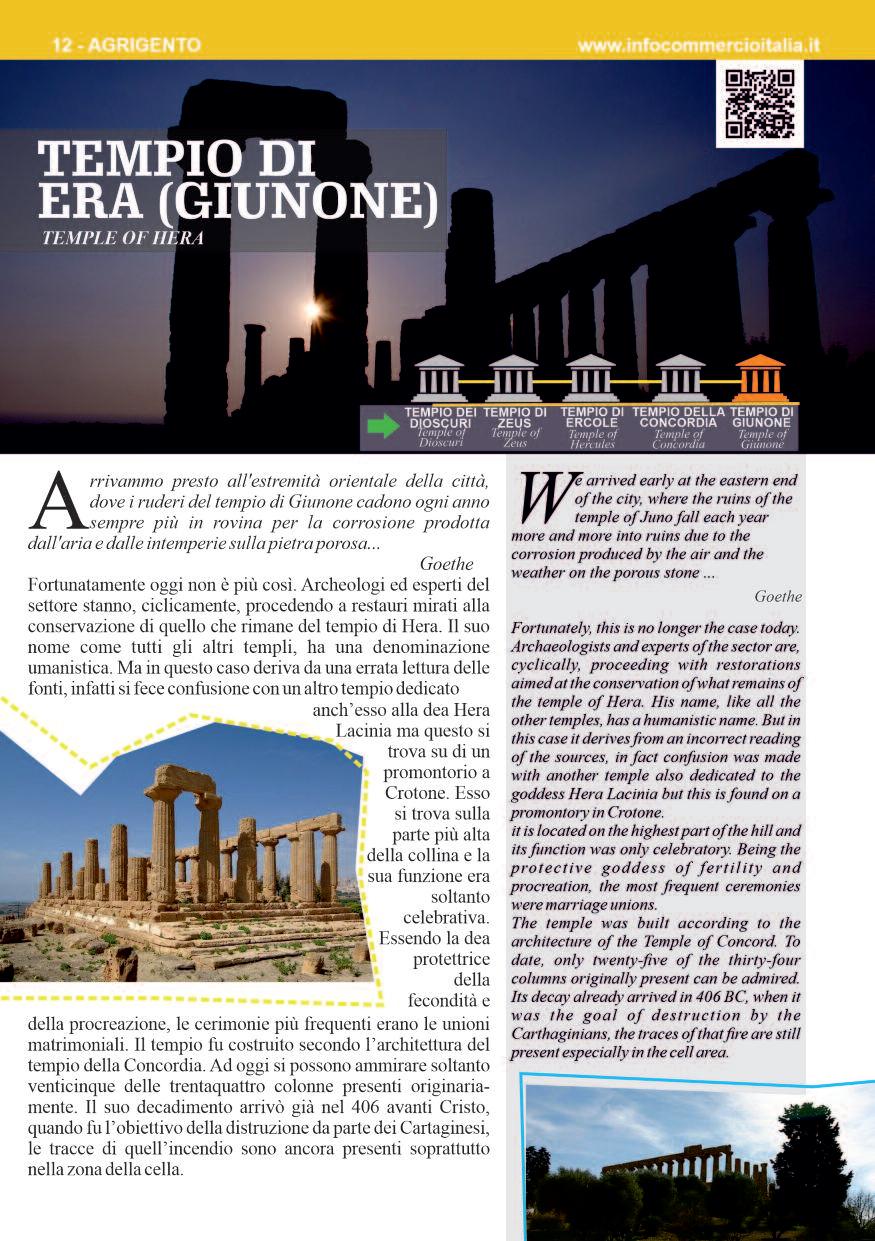 12 - AGRIGENTO

www.infocommercioitalia.it

TEMPIO DI ERA (GIUNONE)

TEMPLE OF HERA

TEMPIO DEI DIOSCURI
Temple of Dioscuri

TEMPIO DI ZEUS
Temple of Zeus

TEMPIO DI ERCOLE
Temple of Hercules

TEMPIO DELLA CONCORDIA
Temple of Concordia

TEMPIO DI GIUNONE
Temple of Giunone

Arrivammo presto all'estremità orientale della città, dove i ruderi del tempio di Giunone cadono ogni anno sempre più in rovina per la corrosione prodotta dall'aria e dalle intemperie sulla pietra porosa...

Goethe

Fortunatamente oggi non è più così. Archeologi ed esperti del settore stanno, ciclicamente, procedendo a restauri mirati alla conservazione di quello che rimane del tempio di Hera. Il suo nome come tutti gli altri templi, ha una denominazione umanistica. Ma in questo caso deriva da una errata lettura delle fonti, infatti si fece confusione con un altro tempio dedicato anch'esso alla dea Hera Lacinia ma questo si trova su di un promontorio a Crotone. Esso si trova sulla parte più alta della collina e la sua funzione era soltanto celebrativa. Essendo la dea protettrice della fecondità e della procreazione, le cerimonie più frequenti erano le unioni matrimoniali. Il tempio fu costruito secondo l'architettura del tempio della Concordia. Ad oggi si possono ammirare soltanto venticinque delle trentaquattro colonne presenti originariamente. Il suo decadimento arrivò già nel 406 avanti Cristo, quando fu l'obiettivo della distruzione da parte dei Cartaginesi, le tracce di quell'incendio sono ancora presenti soprattutto nella zona della cella.

We arrived early at the eastern end of the city, where the ruins of the temple of Juno fall each year more and more into ruins due to the corrosion produced by the air and the weather on the porous stone ...

Goethe

Fortunately, this is no longer the case today. Archaeologists and experts of the sector are, cyclically, proceeding with restorations aimed at the conservation of what remains of the temple of Hera. His name, like all the other temples, has a humanistic name. But in this case it derives from an incorrect reading of the sources, in fact confusion was made with another temple also dedicated to the goddess Hera Lacinia but this is found on a promontory in Crotone.
it is located on the highest part of the hill and its function was only celebratory. Being the protective goddess of fertility and procreation, the most frequent ceremonies were marriage unions.
The temple was built according to the architecture of the Temple of Concord. To date, only twenty-five of the thirty-four columns originally present can be admired. Its decay already arrived in 406 BC, when it was the goal of destruction by the Carthaginians, the traces of that fire are still present especially in the cell area.